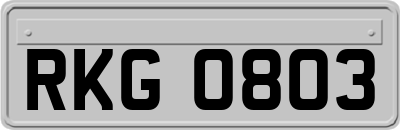 RKG 0803